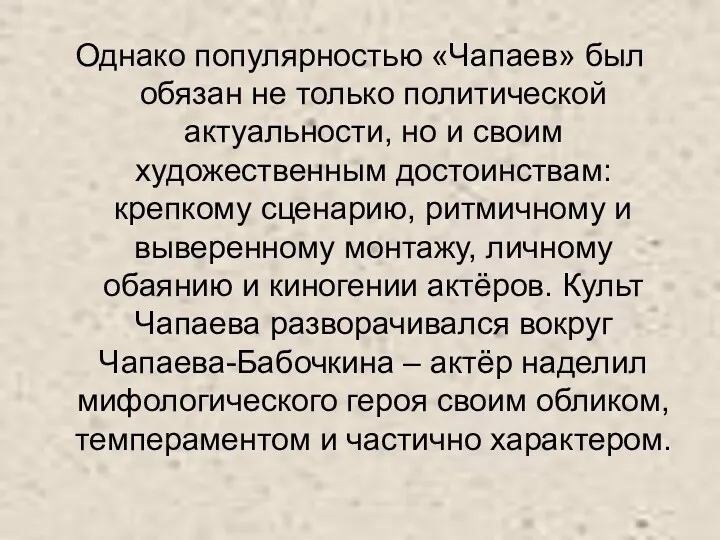 Однако популярностью «Чапаев» был обязан не только политической актуальности, но и своим художественным достоинствам: крепкому сценарию, ритмичному и выверенному монтажу, личному обаянию и киногении актёров. Культ Чапаева разворачивался вокруг Чапаева-Бабочкина – актёр наделил мифологического героя своим обликом, темпераментом и частично характером.